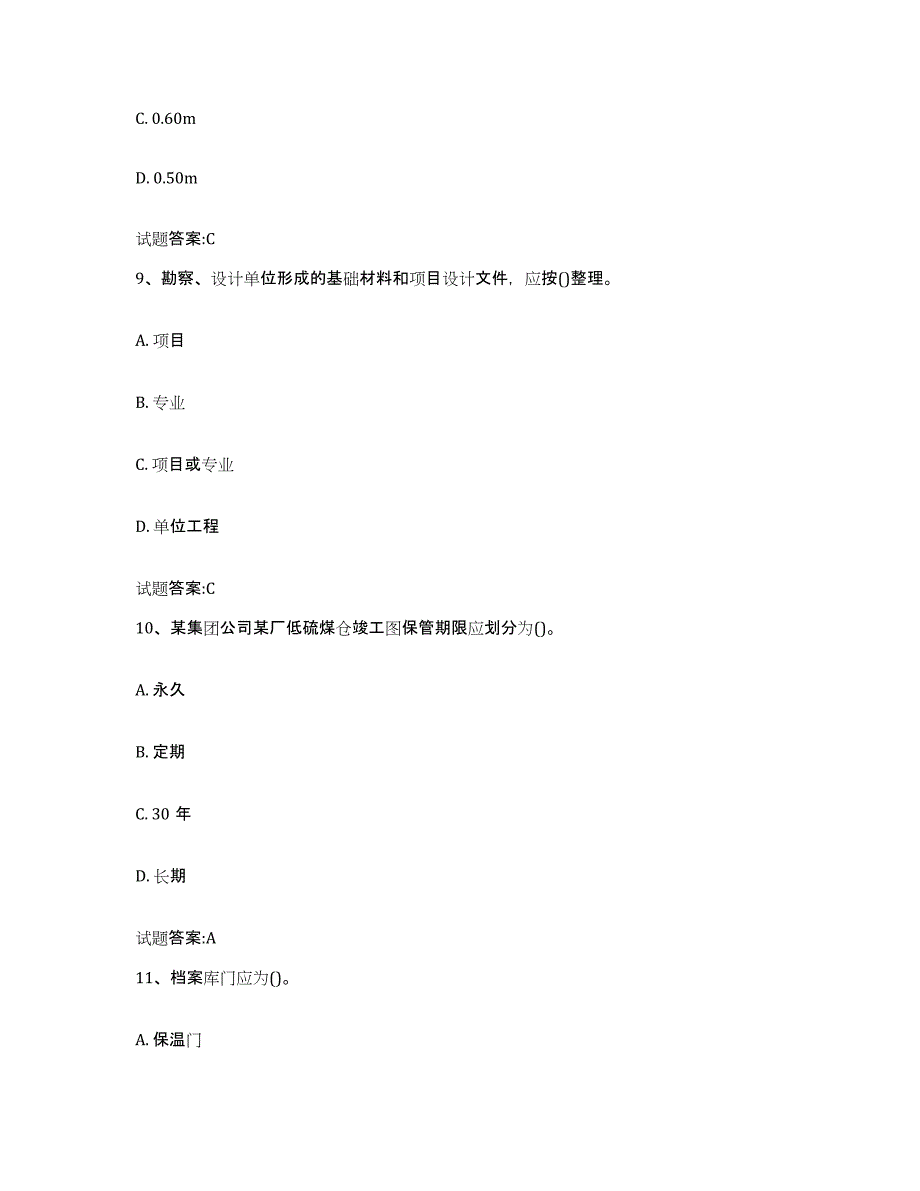 C. 0.60m

D. 0.50m

试题答案:C

9、勘察、设计单位形成的基础材料和项目设计文件，应按()整理。

A. 项目

B. 专业

C. 项目或专业

D. 单位工程

试题答案:C

10、某集团公司某厂低硫煤仓竣工图保管期限应划分为()。

A. 永久

B. 定期

C. 30 年

D. 长期

试题答案:A

11、档案库门应为()。

A. 保温门